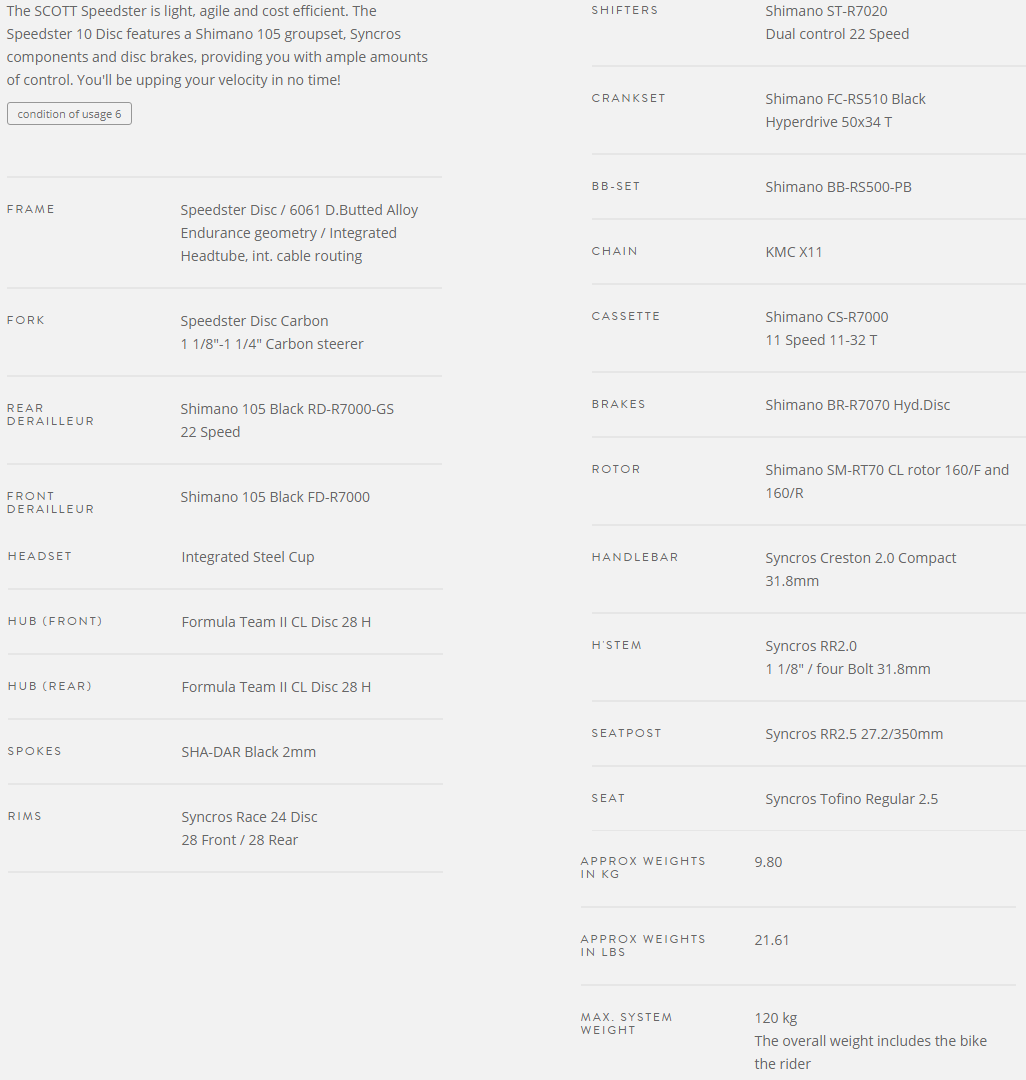 The SCOTT Speedster is light, agile and cost efficient. The Speedster 10 Disc features a Shimano 105 groupset, Syncros components and disc brakes, providing you with ample amounts of control. You'll be upping your velocity in no time!

condition of usage 6

| | |
|---|---|
| FRAME | Speedster Disc / 6061 D.Butted Alloy Endurance geometry / Integrated Headtube, int. cable routing |
| FORK | Speedster Disc Carbon 1 1/8"-1 1/4" Carbon steerer |
| REAR DERAILLEUR | Shimano 105 Black RD-R7000-GS 22 Speed |
| FRONT DERAILLEUR | Shimano 105 Black FD-R7000 |
| HEADSET | Integrated Steel Cup |
| HUB (FRONT) | Formula Team II CL Disc 28 H |
| HUB (REAR) | Formula Team II CL Disc 28 H |
| SPOKES | SHA-DAR Black 2mm |
| RIMS | Syncros Race 24 Disc 28 Front / 28 Rear |

| | |
|---|---|
| SHIFTERS | Shimano ST-R7020 Dual control 22 Speed |
| CRANKSET | Shimano FC-RS510 Black Hyperdrive 50x34 T |
| BB-SET | Shimano BB-RS500-PB |
| CHAIN | KMC X11 |
| CASSETTE | Shimano CS-R7000 11 Speed 11-32 T |
| BRAKES | Shimano BR-R7070 Hyd.Disc |
| ROTOR | Shimano SM-RT70 CL rotor 160/F and 160/R |
| HANDLEBAR | Syncros Creston 2.0 Compact 31.8mm |
| H'STEM | Syncros RR2.0 1 1/8" / four Bolt 31.8mm |
| SEATPOST | Syncros RR2.5 27.2/350mm |
| SEAT | Syncros Tofino Regular 2.5 |
| APPROX WEIGHTS IN KG | 9.80 |
| APPROX WEIGHTS IN LBS | 21.61 |
| MAX. SYSTEM WEIGHT | 120 kg The overall weight includes the bike the rider |